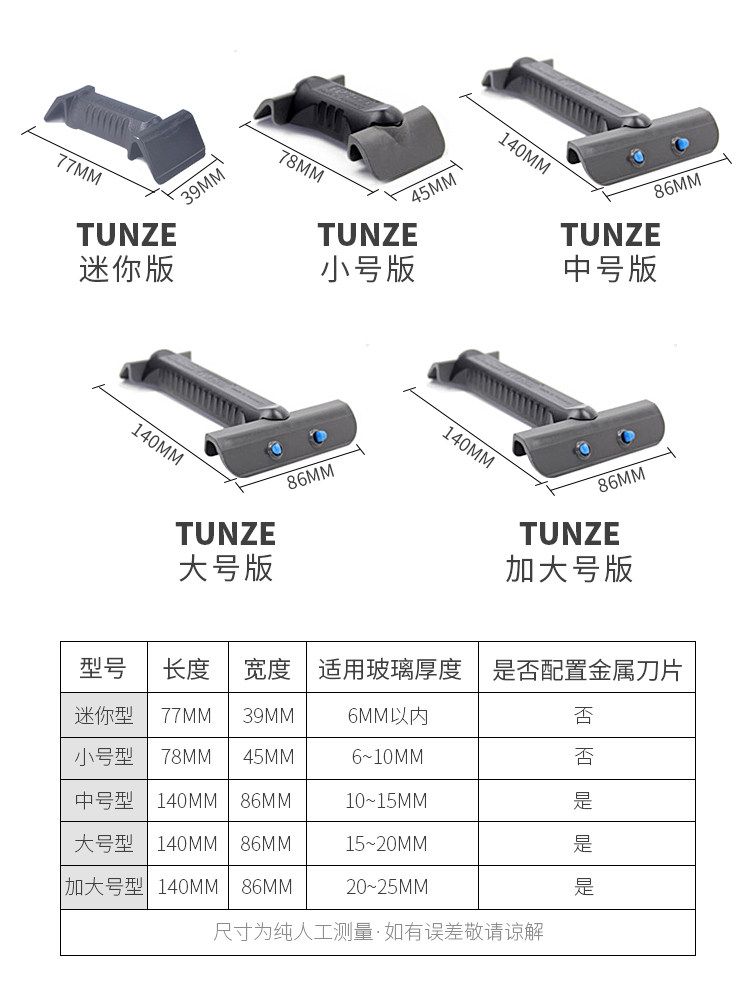 77MM
39MM
TUNZE
迷你版

78MM
45MM
TUNZE
小号版

140MM
86MM
TUNZE
中号版

140MM
86MM
TUNZE
大号版

140MM
86MM
TUNZE
加大号版

| 型号 | 长度 | 宽度 | 适用玻璃厚度 | 是否配置金属刀片 |
|---|---|---|---|---|
| 迷你型 | 77MM | 39MM | 6MM以内 | 否 |
| 小号型 | 78MM | 45MM | 6~10MM | 否 |
| 中号型 | 140MM | 86MM | 10~15MM | 是 |
| 大号型 | 140MM | 86MM | 15~20MM | 是 |
| 加大号型 | 140MM | 86MM | 20~25MM | 是 |
| 尺寸为纯人工测量·如有误差敬请谅解 | | | | |